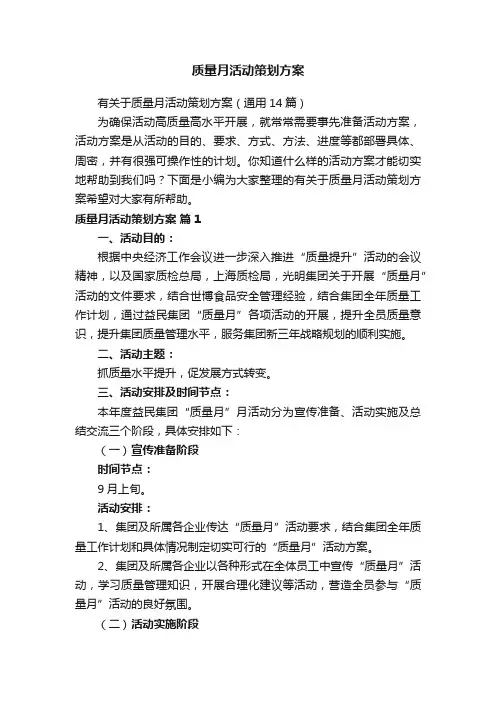 质量月活动策划方案

有关于质量月活动策划方案（通用 14 篇）

为确保活动高质量高水平开展，就常常需要事先准备活动方案，活动方案是从活动的目的、要求、方式、方法、进度等都部署具体、周密，并有很强可操作性的计划。你知道什么样的活动方案才能切实地帮助到我们吗？下面是小编为大家整理的有关于质量月活动策划方案希望对大家有所帮助。

质量月活动策划方案 篇 1

一、活动目的：

根据中央经济工作会议进一步深入推进“质量提升”活动的会议精神，以及国家质检总局，上海质检局，光明集团关于开展“质量月”活动的文件要求，结合世博食品安全管理经验，结合集团全年质量工作计划，通过益民集团“质量月”各项活动的开展，提升全员质量意识，提升集团质量管理水平，服务集团新三年战略规划的顺利实施。

二、活动主题：

抓质量水平提升，促发展方式转变。

三、活动安排及时间节点：

本年度益民集团“质量月”月活动分为宣传准备、活动实施及总结交流三个阶段，具体安排如下：

（一）宣传准备阶段

时间节点：

9 月上旬。

活动安排：

1、集团及所属各企业传达“质量月”活动要求，结合集团全年质量工作计划和具体情况制定切实可行的“质量月”活动方案。

2、集团及所属各企业以各种形式在全体员工中宣传“质量月”活动，学习质量管理知识，开展合理化建议等活动，营造全员参与“质量月”活动的良好氛围。

（二）活动实施阶段